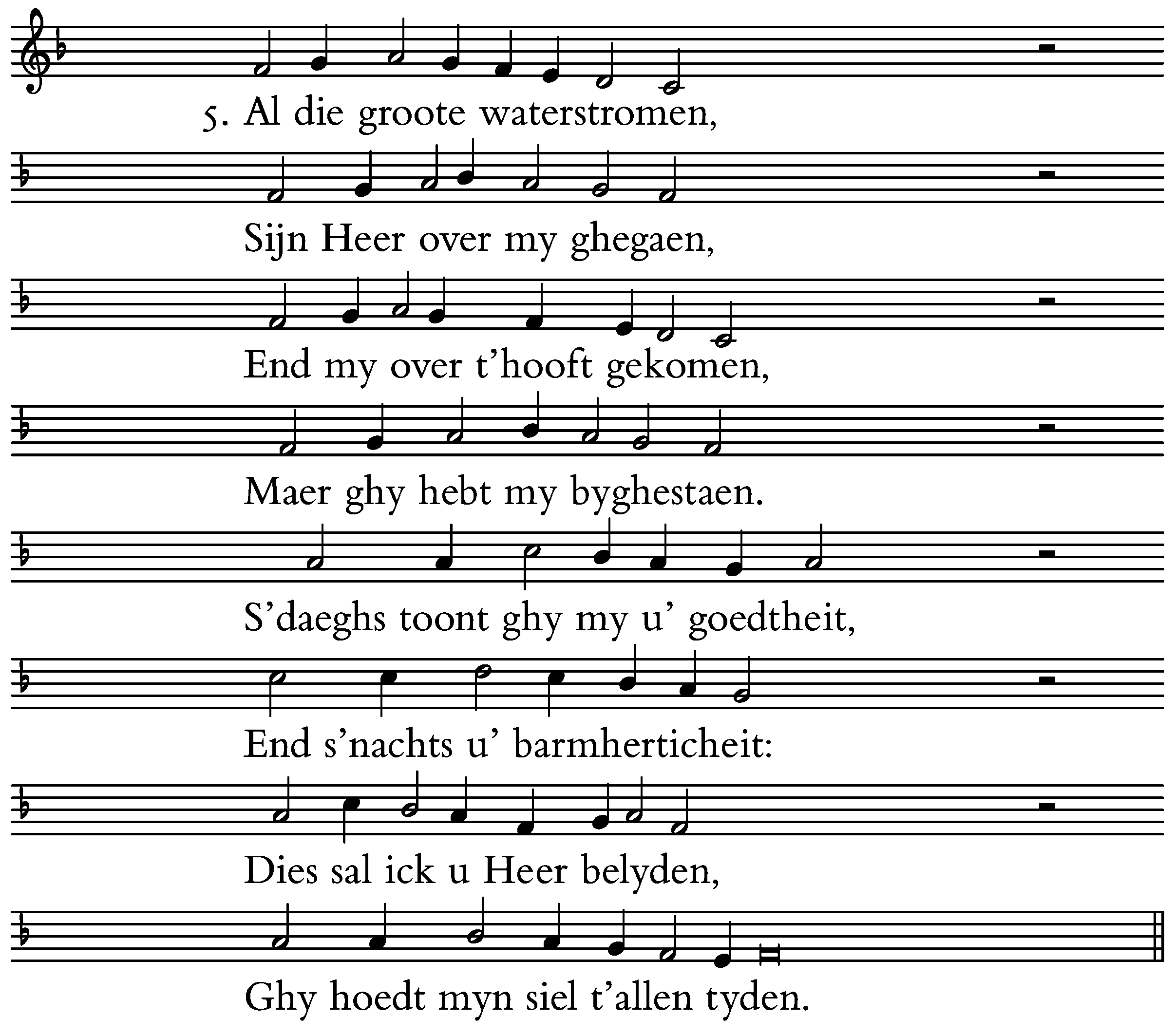 5. Al die groote waterstromen,

Sijn Heer over my ghegaen,

End my over t'hooft gekomen,

Maer ghy hebt my byghestaen.

S'daeghs toont ghy my u' goedtheit,

End s'nachts u' barmherticheit:

Dies sal ick u Heer belyden,

Ghy hoedt myn siel t'allen tyden.